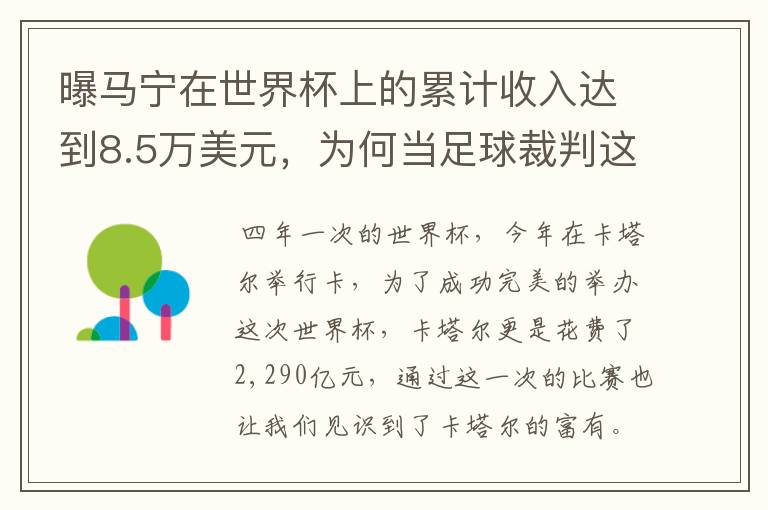 曝马宁在世界杯上的累计收入达到8.5万美元，为何当足球裁判这

四年一次的世界杯，今年在卡塔尔举行卡，为了成功完美的举办这次世界杯，卡塔尔更是花费了2,290亿元，通过这一次的比赛也让我们见识到了卡塔尔的富有。